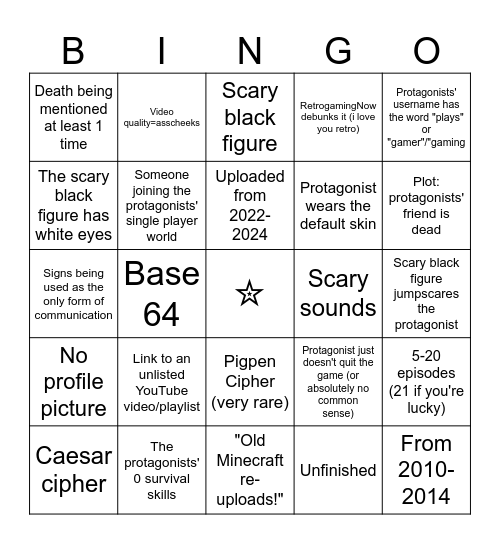 | B | I | N | G | O |
|---|---|---|---|---|
| Death being mentioned at least 1 time | Video quality=asscheeks | Scary black figure | RetrogamingNow debunks it (i love you retro) | Protagonists' username has the word "plays" or "gamer"/"gaming |
| The scary black figure has white eyes | Someone joining the protagonists' single player world | Uploaded from 2022-2024 | Protagonist wears the default skin | Plot: protagonists' friend is dead |
| Signs being used as the only form of communication | Base 64 | ☆ | Scary sounds | Scary black figure jumpscares the protagonist |
| No profile picture | Link to an unlisted YouTube video/playlist | Pigpen Cipher (very rare) | Protagonist just doesn't quit the game (or absolutely no common sense) | 5-20 episodes (21 if you're lucky) |
| Caesar cipher | The protagonists' 0 survival skills | "Old Minecraft re-uploads!" | Unfinished | From 2010-2014 |